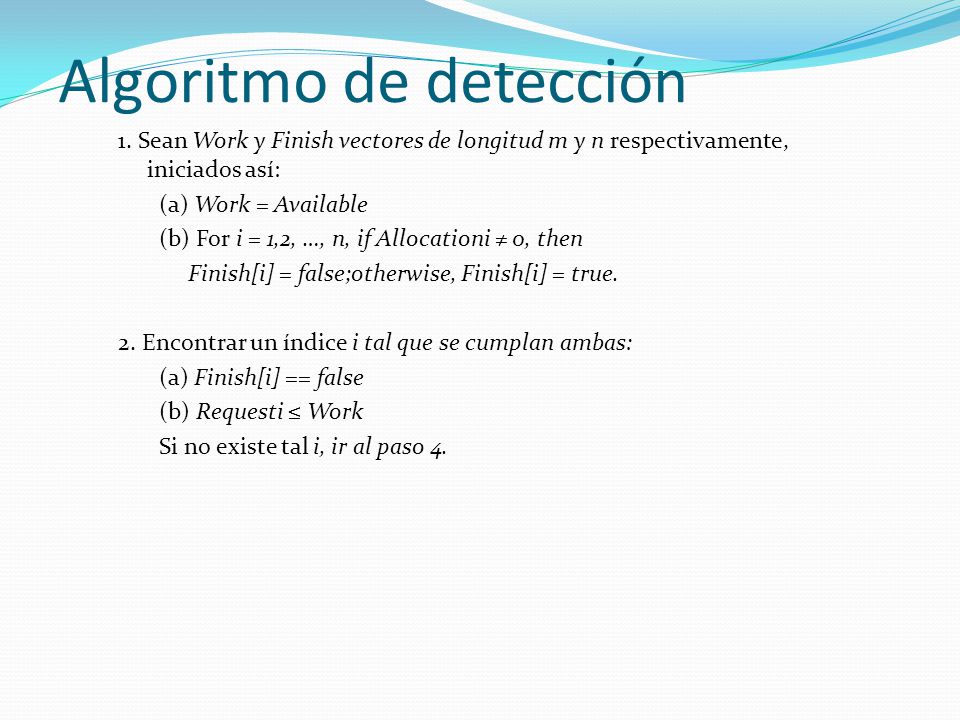 Algoritmo de detección

1. Sean Work y Finish vectores de longitud m y n respectivamente, iniciados así:

(a) Work = Available

(b) For i = 1,2, …, n, if Allocationi ≠ 0, then

Finish[i] = false;otherwise, Finish[i] = true.

2. Encontrar un índice i tal que se cumplan ambas:

(a) Finish[i] == false

(b) Requesti ≤ Work

Si no existe tal i, ir al paso 4.